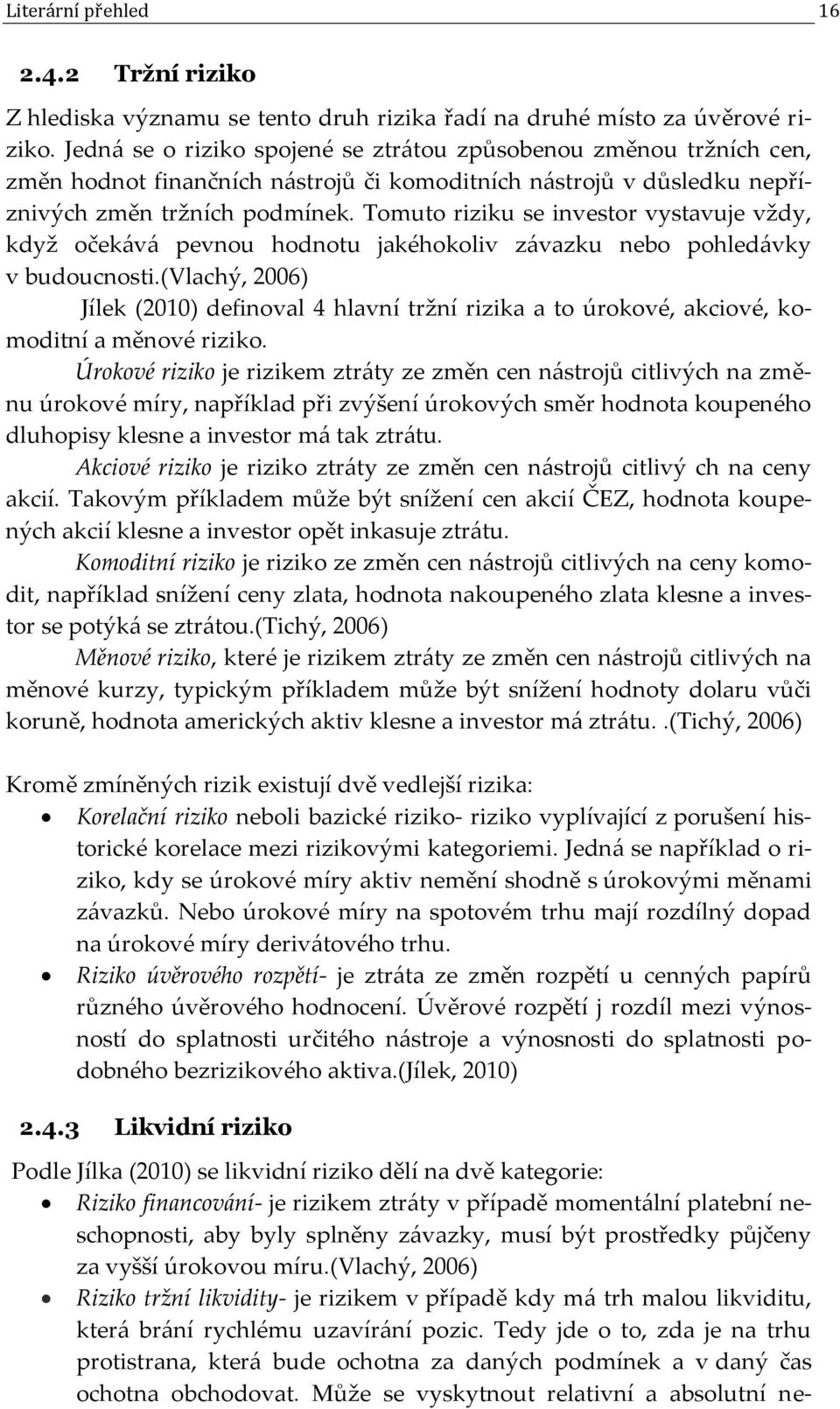 Literární přehled 16

2.4.2 Tržní riziko

Z hlediska významu se tento druh rizika řadí na druhé místo za úvěrové riziko. Jedná se o riziko spojené se ztrátou způsobenou změnou tržních cen, změn hodnot finančních nástrojů či komoditních nástrojů v důsledku nepříznivých změn tržních podmínek. Tomuto riziku se investor vystavuje vždy, když očekává pevnou hodnotu jakéhokoliv závazku nebo pohledávky v budoucnosti.(Vlachý, 2006)

Jílek (2010) definoval 4 hlavní tržní rizika a to úrokové, akciové, komoditní a měnové riziko.

Úrokové riziko je rizikem ztráty ze změn cen nástrojů citlivých na změnu úrokové míry, například při zvýšení úrokových směr hodnota koupeného dluhopisy klesne a investor má tak ztrátu.

Akciové riziko je riziko ztráty ze změn cen nástrojů citlivý ch na ceny akcií. Takovým příkladem může být snížení cen akcií ČEZ, hodnota koupených akcií klesne a investor opět inkasuje ztrátu.

Komoditní riziko je riziko ze změn cen nástrojů citlivých na ceny komodit, například snížení ceny zlata, hodnota nakoupeného zlata klesne a investor se potýká se ztrátou.(Tichý, 2006)

Měnové riziko, které je rizikem ztráty ze změn cen nástrojů citlivých na měnové kurzy, typickým příkladem může být snížení hodnoty dolaru vůči koruně, hodnota amerických aktiv klesne a investor má ztrátu. .(Tichý, 2006)

Kromě zmíněných rizik existují dvě vedlejší rizika:

• Korelační riziko neboli bazické riziko- riziko vyplívající z porušení historické korelace mezi rizikovými kategoriemi. Jedná se například o riziko, kdy se úrokové míry aktiv nemění shodně s úrokovými měnami závazků. Nebo úrokové míry na spotovém trhu mají rozdílný dopad na úrokové míry derivátového trhu.
• Riziko úvěrového rozpětí- je ztráta ze změn rozpětí u cenných papírů různého úvěrového hodnocení. Úvěrové rozpětí j rozdíl mezi výnosností do splatnosti určitého nástroje a výnosnosti do splatnosti podobného bezrizikového aktiva.(Jílek, 2010)

2.4.3 Likvidní riziko

Podle Jílka (2010) se likvidní riziko dělí na dvě kategorie:

• Riziko financování- je rizikem ztráty v případě momentální platební neschopnosti, aby byly splněny závazky, musí být prostředky půjčeny za vyšší úrokovou míru.(Vlachý, 2006)
• Riziko tržní likvidity- je rizikem v případě kdy má trh malou likviditu, která brání rychlému uzavírání pozic. Tedy jde o to, zda je na trhu protistrana, která bude ochotna za daných podmínek a v daný čas ochotna obchodovat. Může se vyskytnout relativní a absolutní ne-